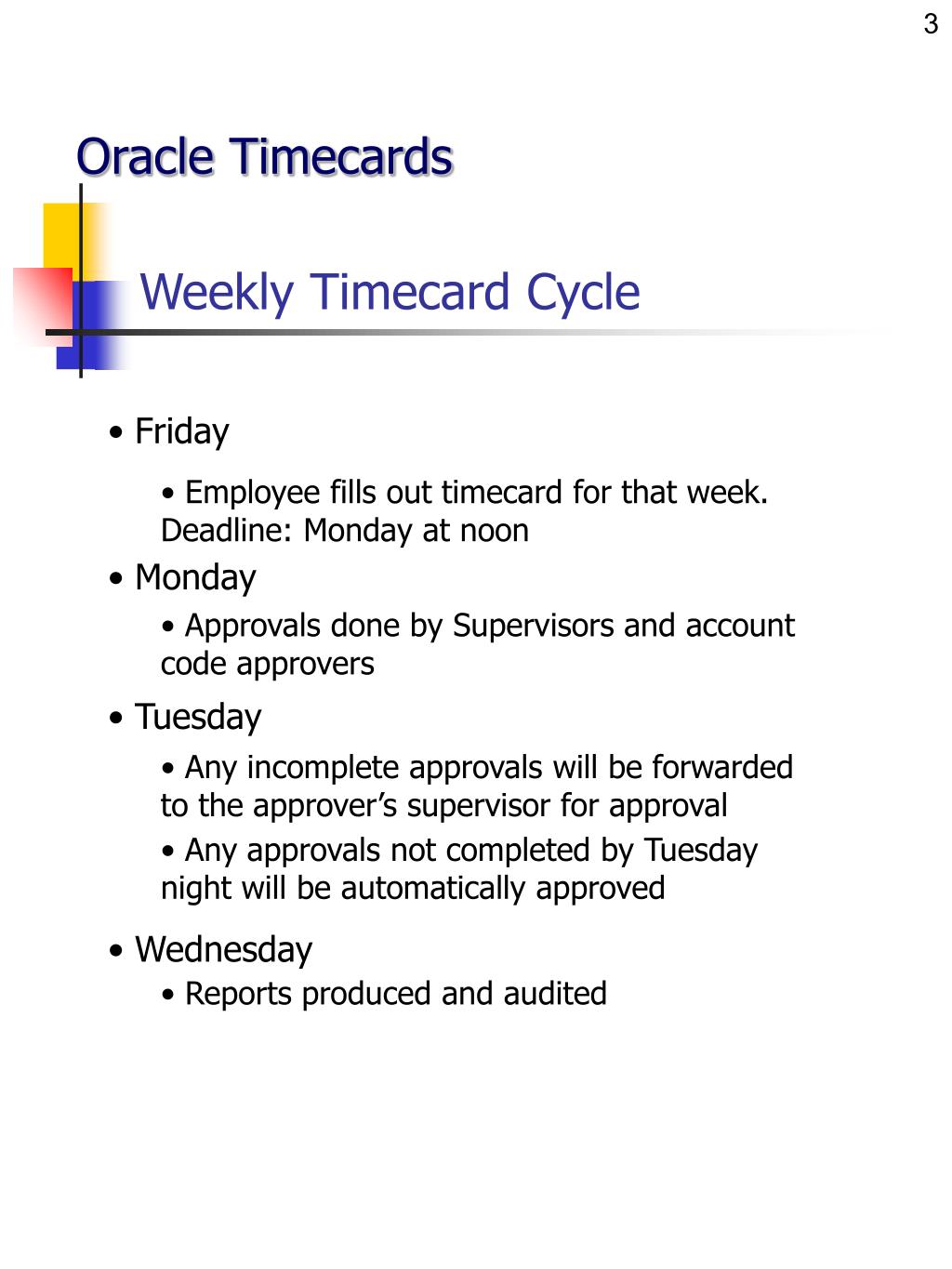 3

Oracle Timecards

Weekly Timecard Cycle

• Friday

• Employee fills out timecard for that week. Deadline: Monday at noon

• Monday

• Approvals done by Supervisors and account code approvers

• Tuesday

• Any incomplete approvals will be forwarded to the approver's supervisor for approval

• Any approvals not completed by Tuesday night will be automatically approved

• Wednesday

• Reports produced and audited